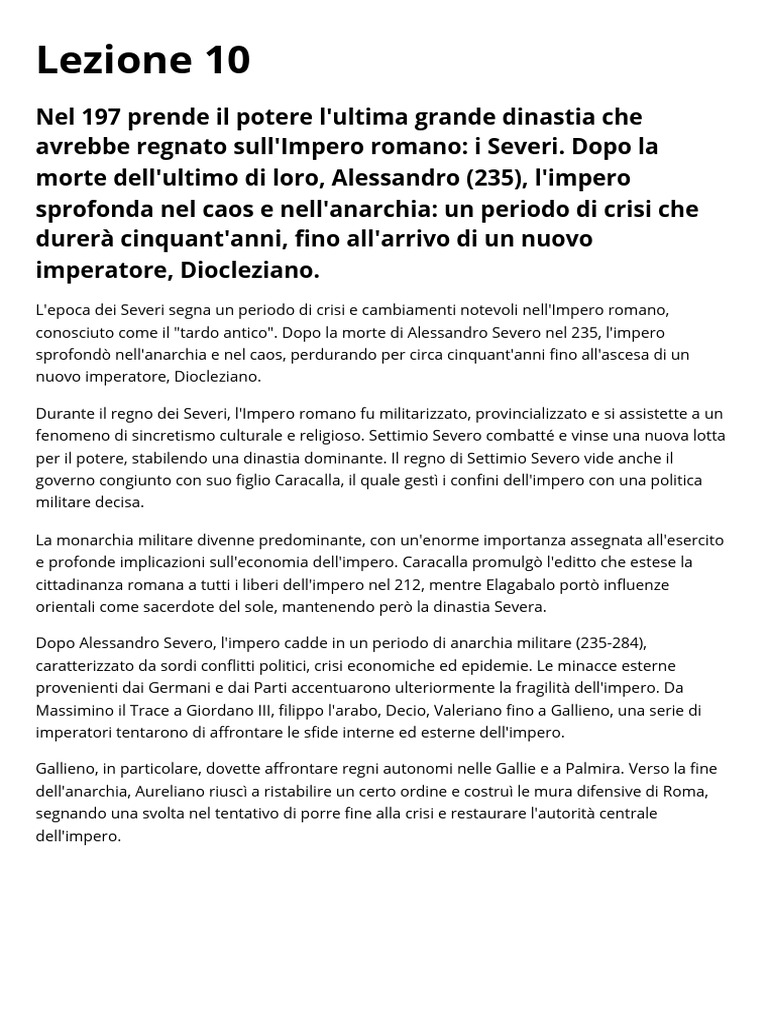 Lezione 10

Nel 197 prende il potere l'ultima grande dinastia che avrebbe regnato sull'Impero romano: i Severi. Dopo la morte dell'ultimo di loro, Alessandro (235), l'impero sprofonda nel caos e nell'anarchia: un periodo di crisi che durerà cinquant'anni, fino all'arrivo di un nuovo imperatore, Diocleziano.

L'epoca dei Severi segna un periodo di crisi e cambiamenti notevoli nell'Impero romano, conosciuto come il "tardo antico". Dopo la morte di Alessandro Severo nel 235, l'impero sprofondò nell'anarchia e nel caos, perdurando per circa cinquant'anni fino all'ascesa di un nuovo imperatore, Diocleziano.

Durante il regno dei Severi, l'Impero romano fu militarizzato, provincializzato e si assistette a un fenomeno di sincretismo culturale e religioso. Settimio Severo combatté e vinse una nuova lotta per il potere, stabilendo una dinastia dominante. Il regno di Settimio Severo vide anche il governo congiunto con suo figlio Caracalla, il quale gestì i confini dell'impero con una politica militare decisa.

La monarchia militare divenne predominante, con un'enorme importanza assegnata all'esercito e profonde implicazioni sull'economia dell'impero. Caracalla promulgò l'editto che estese la cittadinanza romana a tutti i liberi dell'impero nel 212, mentre Elagabalo portò influenze orientali come sacerdote del sole, mantenendo però la dinastia Severa.

Dopo Alessandro Severo, l'impero cadde in un periodo di anarchia militare (235-284), caratterizzato da sordi conflitti politici, crisi economiche ed epidemie. Le minacce esterne provenienti dai Germani e dai Parti accentuarono ulteriormente la fragilità dell'impero. Da Massimino il Trace a Giordano III, filippo l'arabo, Decio, Valeriano fino a Gallieno, una serie di imperatori tentarono di affrontare le sfide interne ed esterne dell'impero.

Gallieno, in particolare, dovette affrontare regni autonomi nelle Gallie e a Palmira. Verso la fine dell'anarchia, Aureliano riuscì a ristabilire un certo ordine e costruì le mura difensive di Roma, segnando una svolta nel tentativo di porre fine alla crisi e restaurare l'autorità centrale dell'impero.